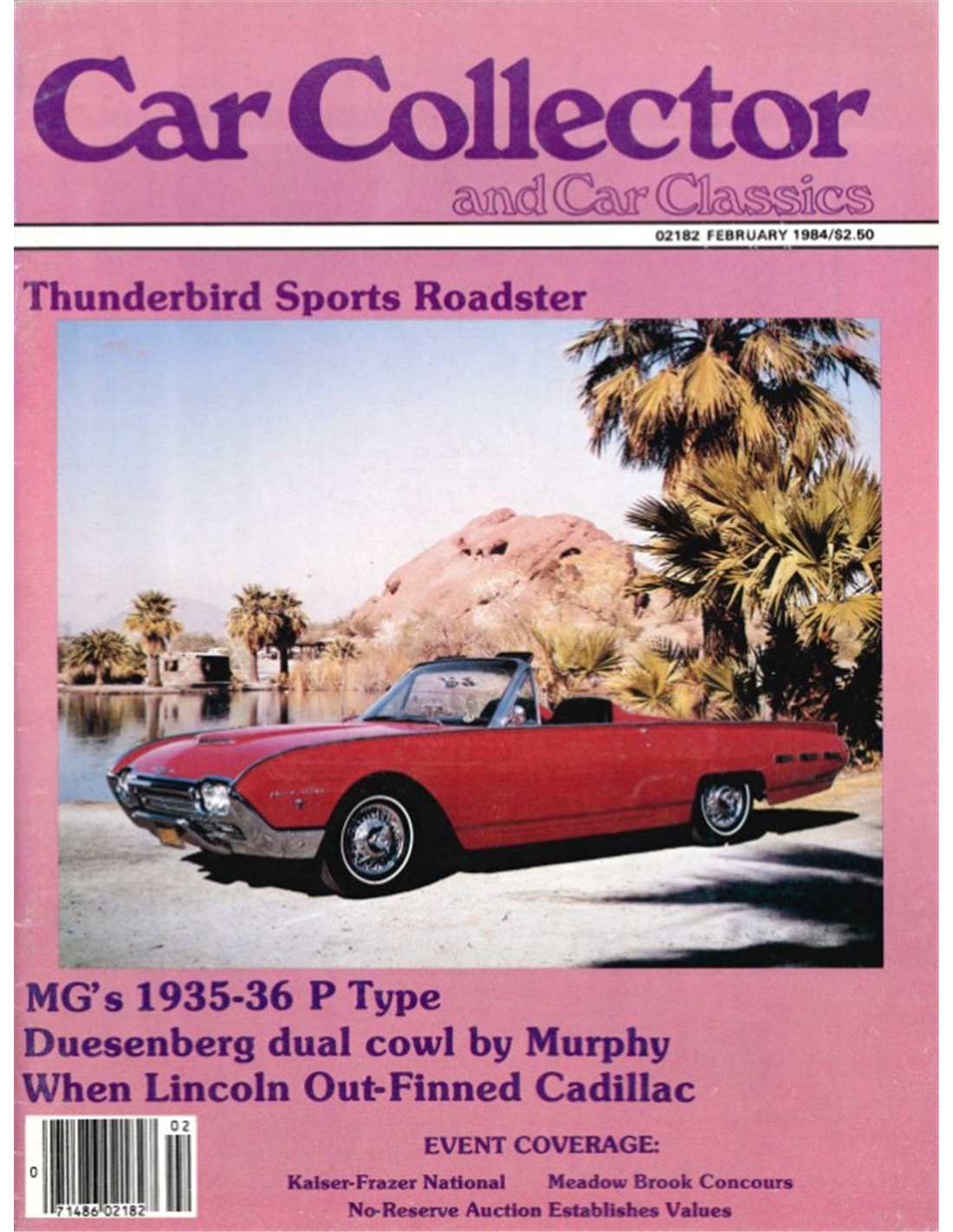 Car Collector
and Car Classics

02182 FEBRUARY 1984/$2.50

Thunderbird Sports Roadster

MG's 1935-36 P Type
Duesenberg dual cowl by Murphy
When Lincoln Out-Finned Cadillac

02
0
71486 02182

EVENT COVERAGE:

Kaiser-Frazer National    Meadow Brook Concours
No-Reserve Auction Establishes Values